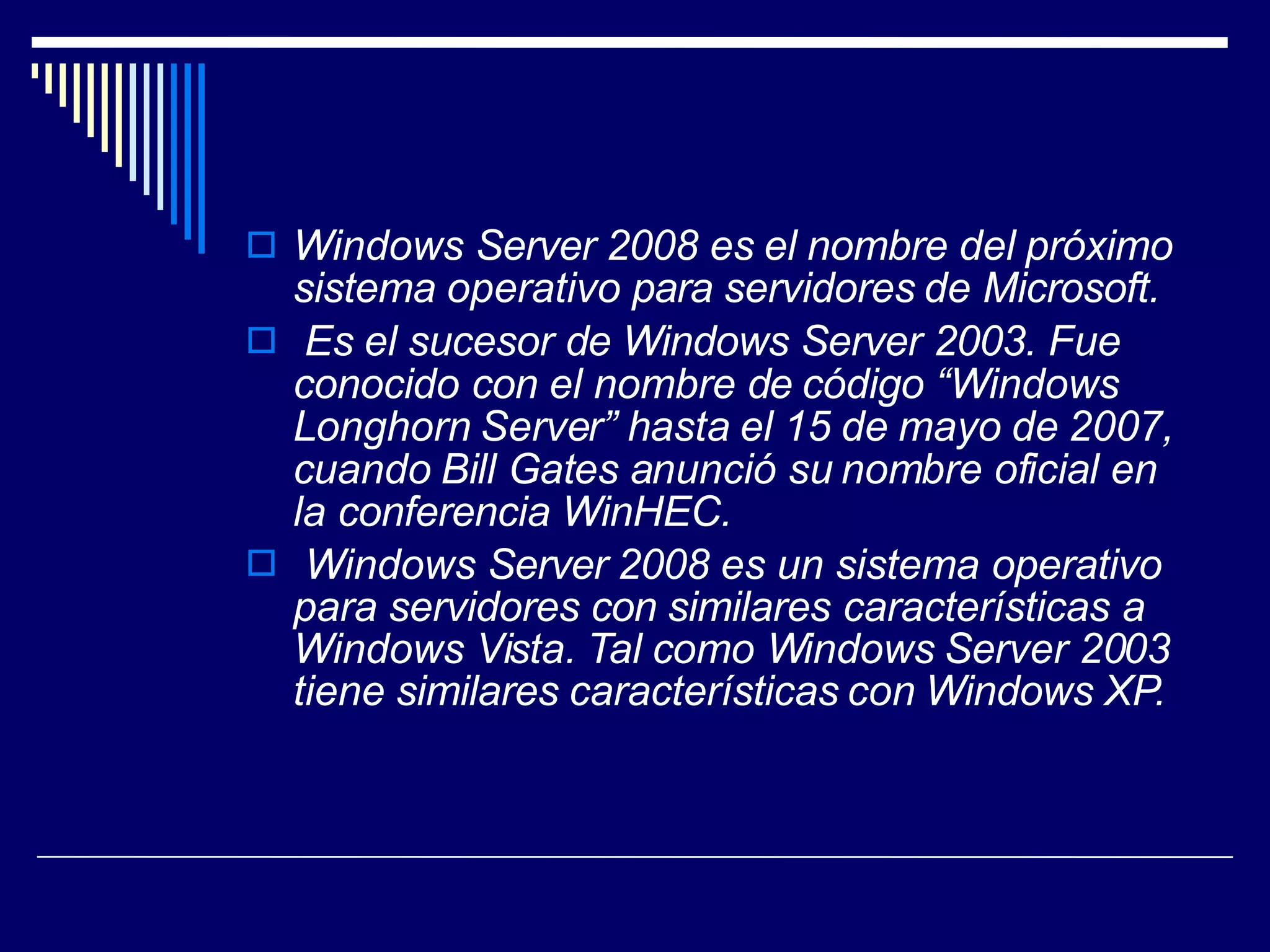 Windows Server 2008 es el nombre del próximo sistema operativo para servidores de Microsoft.

Es el sucesor de Windows Server 2003. Fue conocido con el nombre de código “Windows Longhorn Server” hasta el 15 de mayo de 2007, cuando Bill Gates anunció su nombre oficial en la conferencia WinHEC.

Windows Server 2008 es un sistema operativo para servidores con similares características a Windows Vista. Tal como Windows Server 2003 tiene similares características con Windows XP.